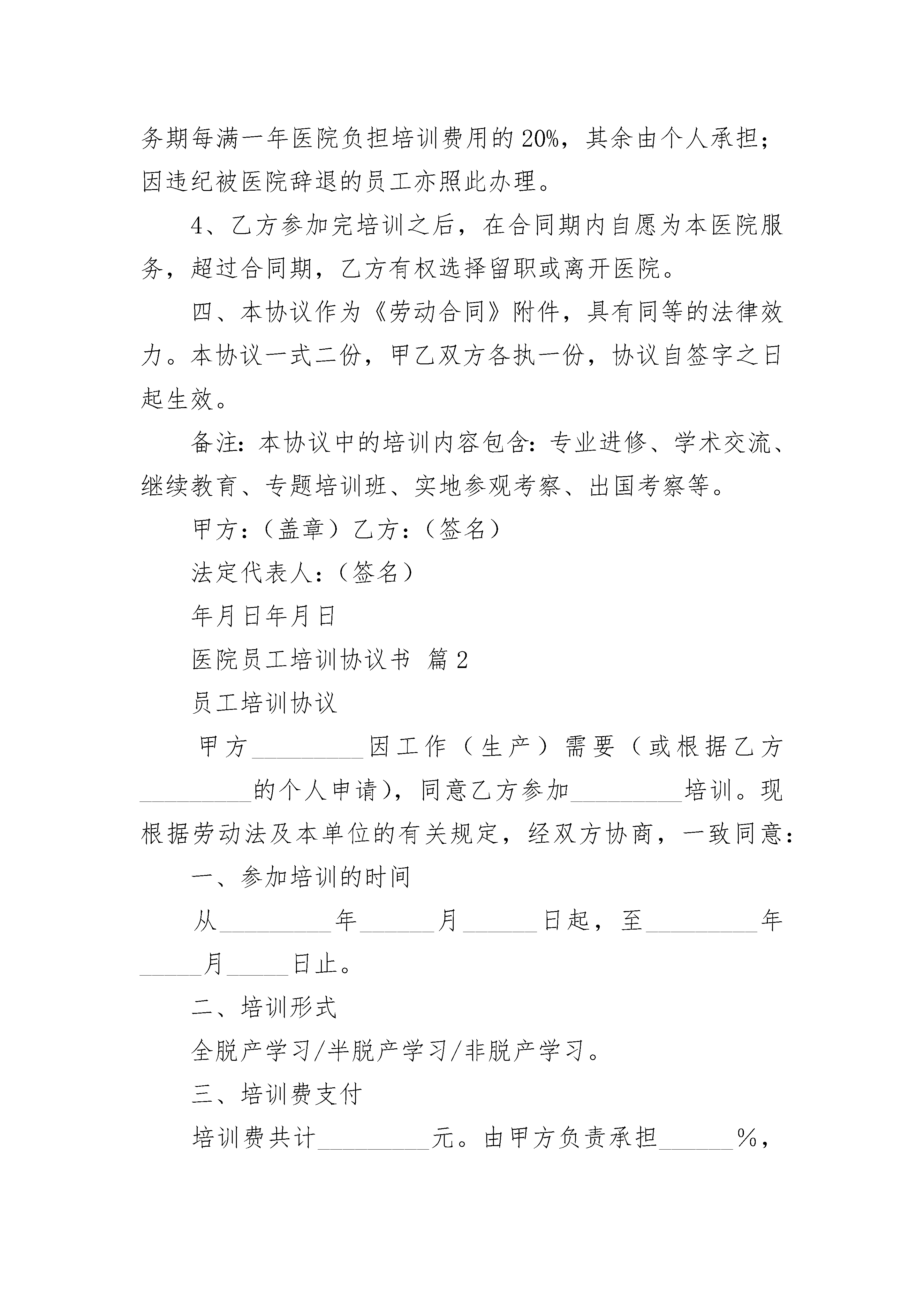 务期每满一年医院负担培训费用的20%，其余由个人承担；因违纪被医院辞退的员工亦照此办理。

4、乙方参加完培训之后，在合同期内自愿为本医院服务，超过合同期，乙方有权选择留职或离开医院。

四、本协议作为《劳动合同》附件，具有同等的法律效力。本协议一式二份，甲乙双方各执一份，协议自签字之日起生效。

备注：本协议中的培训内容包含：专业进修、学术交流、继续教育、专题培训班、实地参观考察、出国考察等。

甲方：（盖章）乙方：（签名）

法定代表人：（签名）

年月日年月日

医院员工培训协议书 篇2

员工培训协议

甲方_________因工作（生产）需要（或根据乙方_________的个人申请），同意乙方参加_________培训。现根据劳动法及本单位的有关规定，经双方协商，一致同意：

一、参加培训的时间

从_________年______月______日起，至_________年_____月_____日止。

二、培训形式

全脱产学习/半脱产学习/非脱产学习。

三、培训费支付

培训费共计_________元。由甲方负责承担______%，